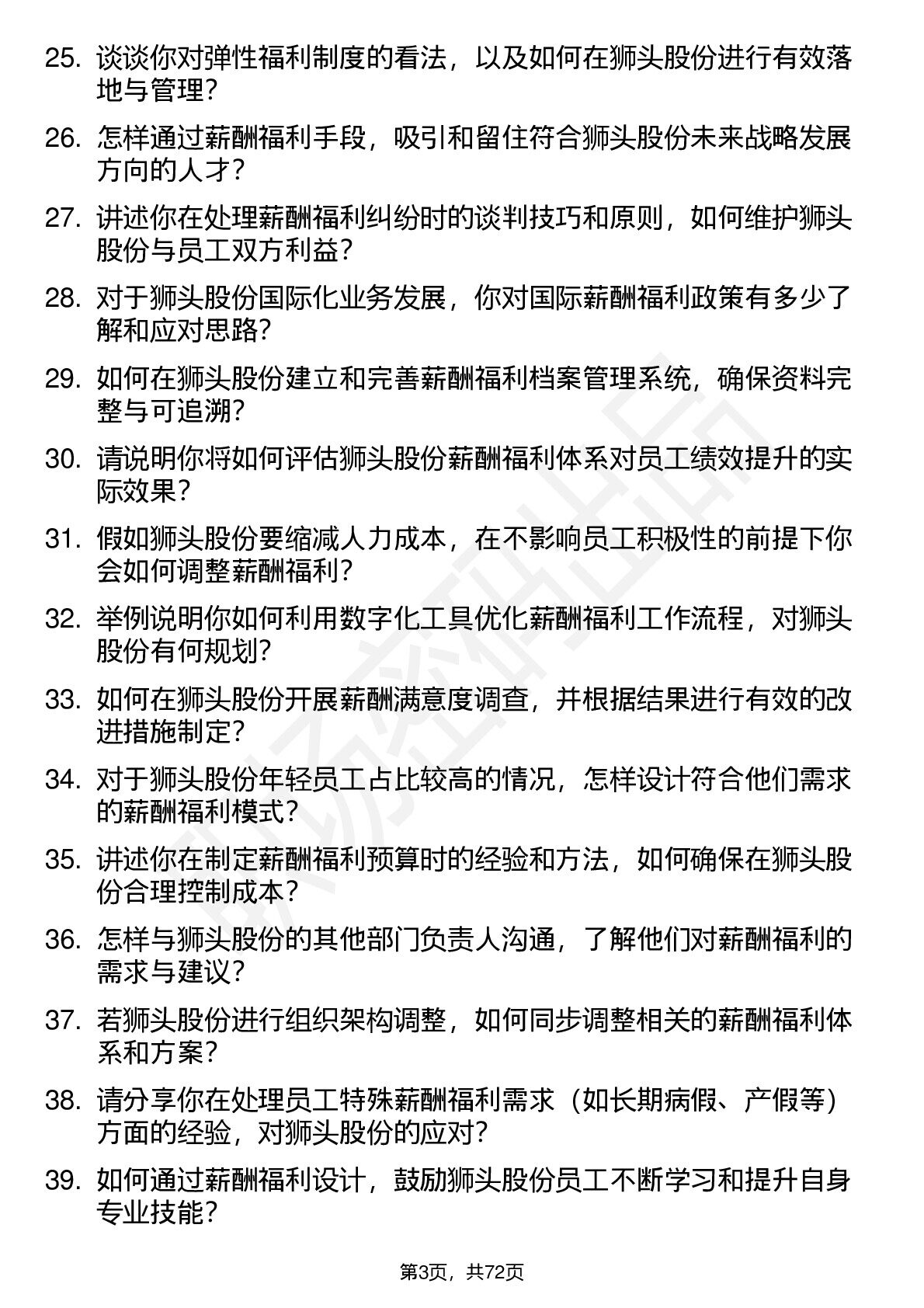 25. 谈谈你对弹性福利制度的看法，以及如何在狮头股份进行有效落地与管理？

26. 怎样通过薪酬福利手段，吸引和留住符合狮头股份未来战略发展方向的人才？

27. 讲述你在处理薪酬福利纠纷时的谈判技巧和原则，如何维护狮头股份与员工双方利益？

28. 对于狮头股份国际化业务发展，你对国际薪酬福利政策有多少了解和应对思路？

29. 如何在狮头股份建立和完善薪酬福利档案管理系统，确保资料完整与可追溯？

30. 请说明你将如何评估狮头股份薪酬福利体系对员工绩效提升的实际效果？

31. 假如狮头股份要缩减人力成本，在不影响员工积极性的前提下你会如何调整薪酬福利？

32. 举例说明你如何利用数字化工具优化薪酬福利工作流程，对狮头股份有何规划？

33. 如何在狮头股份开展薪酬满意度调查，并根据结果进行有效的改进措施制定？

34. 对于狮头股份年轻员工占比较高的情况，怎样设计符合他们需求的薪酬福利模式？

35. 讲述你在制定薪酬福利预算时的经验和方法，如何确保在狮头股份合理控制成本？

36. 怎样与狮头股份的其他部门负责人沟通，了解他们对薪酬福利的需求与建议？

37. 若狮头股份进行组织架构调整，如何同步调整相关的薪酬福利体系和方案？

38. 请分享你在处理员工特殊薪酬福利需求（如长期病假、产假等）方面的经验，对狮头股份的应对？

39. 如何通过薪酬福利设计，鼓励狮头股份员工不断学习和提升自身专业技能？

第3页，共72页